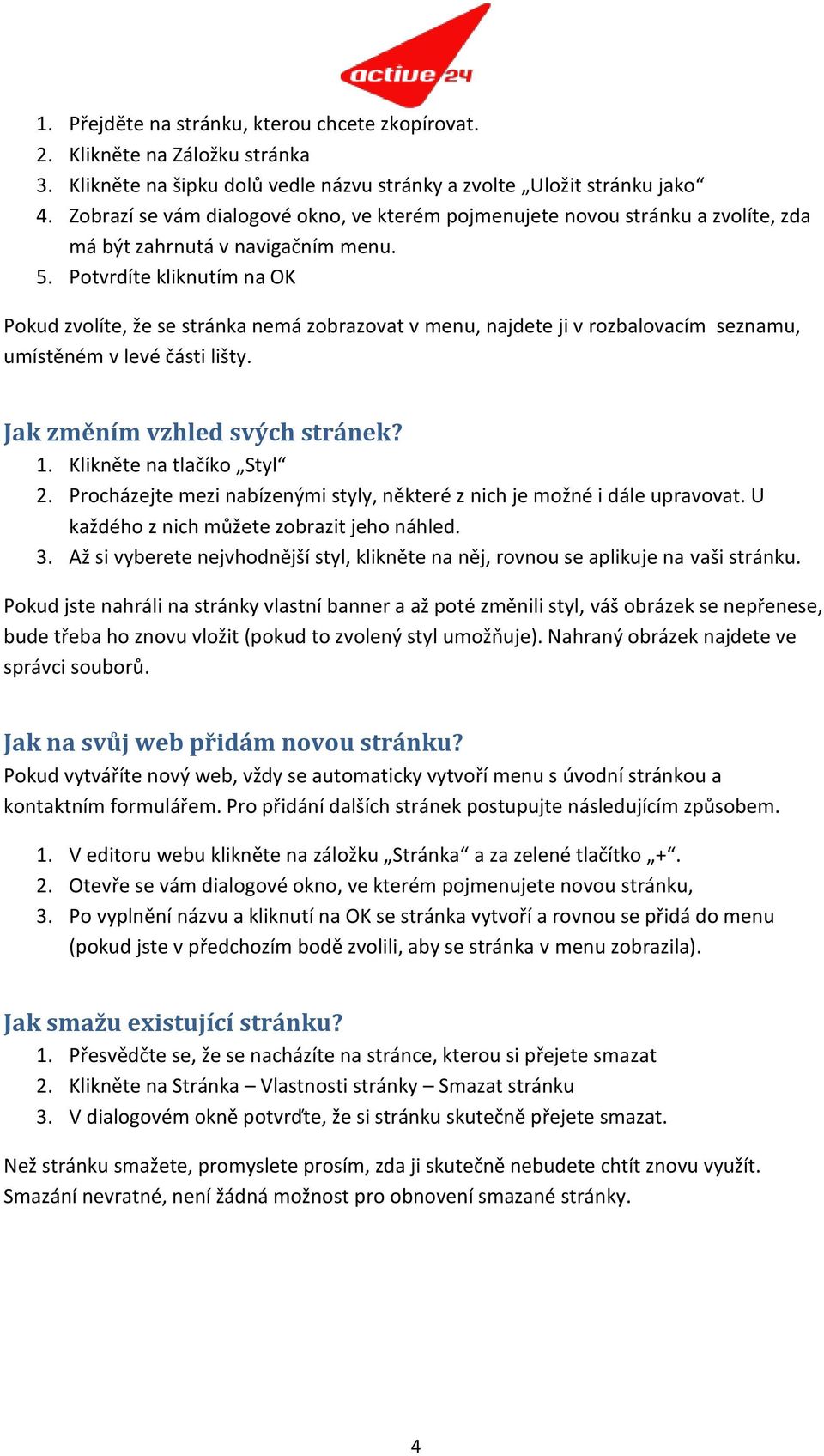 active 24

1. Přejděte na stránku, kterou chcete zkopírovat.
2. Klikněte na Záložku stránka
3. Klikněte na šipku dolů vedle názvu stránky a zvolte „Uložit stránku jako“
4. Zobrazí se vám dialogové okno, ve kterém pojmenujete novou stránku a zvolíte, zda má být zahrnutá v navigačním menu.
5. Potvrdíte kliknutím na OK

Pokud zvolíte, že se stránka nemá zobrazovat v menu, najdete ji v rozbalovacím seznamu, umístěném v levé části lišty.

Jak změním vzhled svých stránek?
1. Klikněte na tlačíko „Styl“
2. Procházejte mezi nabízenými styly, některé z nich je možné i dále upravovat. U každého z nich můžete zobrazit jeho náhled.
3. Až si vyberete nejvhodnější styl, klikněte na něj, rovnou se aplikuje na vaši stránku.

Pokud jste nahráli na stránky vlastní banner a až poté změnili styl, váš obrázek se nepřenese, bude třeba ho znovu vložit (pokud to zvolený styl umožňuje). Nahraný obrázek najdete ve správci souborů.

Jak na svůj web přidám novou stránku?
Pokud vytváříte nový web, vždy se automaticky vytvoří menu s úvodní stránkou a kontaktním formulářem. Pro přidání dalších stránek postupujte následujícím způsobem.

1. V editoru webu klikněte na záložku „Stránka“ a za zelené tlačítko „+“.
2. Otevře se vám dialogové okno, ve kterém pojmenujete novou stránku,
3. Po vyplnění názvu a kliknutí na OK se stránka vytvoří a rovnou se přidá do menu (pokud jste v předchozím bodě zvolili, aby se stránka v menu zobrazila).

Jak smažu existující stránku?
1. Přesvědčte se, že se nacházíte na stránce, kterou si přejete smazat
2. Klikněte na Stránka – Vlastnosti stránky – Smazat stránku
3. V dialogovém okně potvrďte, že si stránku skutečně přejete smazat.

Než stránku smažete, promyslete prosím, zda ji skutečně nebudete chtít znovu využít. Smazání nevratné, není žádná možnost pro obnovení smazané stránky.

4